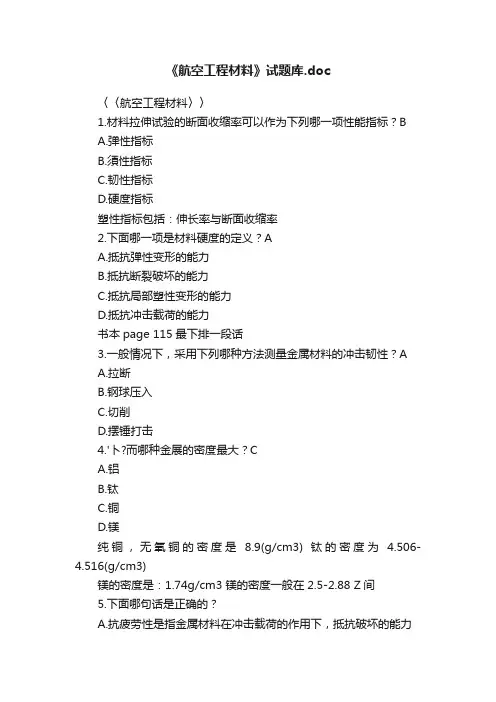 《航空工程材料》试题库.doc

〈〈航空工程材料〉〉

1.材料拉伸试验的断面收缩率可以作为下列哪一项性能指标？B

A.弹性指标

B.须性指标

C.韧性指标

D.硬度指标

塑性指标包括：伸长率与断面收缩率

2.下面哪一项是材料硬度的定义？A

A.抵抗弹性变形的能力

B.抵抗断裂破坏的能力

C.抵抗局部塑性变形的能力

D.抵抗冲击载荷的能力

书本 page 115 最下排一段话

3.一般情况下，采用下列哪种方法测量金属材料的冲击韧性？A

A.拉断

B.钢球压入

C.切削

D.摆锤打击

4.'卜?而哪种金展的密度最大？C

A.铝

B.钛

C.铜

D.镁

纯铜，无氧铜的密度是 8.9(g/cm3) 钛的密度为 4.506-4.516(g/cm3)

镁的密度是：1.74g/cm3 镁的密度一般在 2.5-2.88 Z 间

5.下面哪句话是正确的？

A.抗疲劳性是指金属材料在冲击载荷的作用下，抵抗破坏的能力